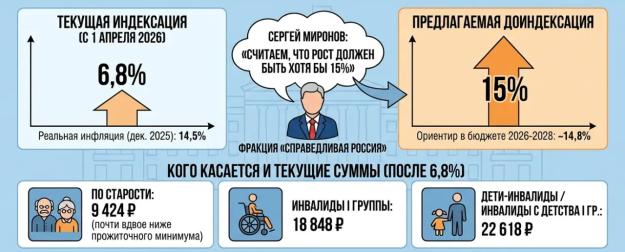 ТЕКУЩАЯ ИНДЕКСАЦИЯ
(С 1 АПРЕЛЯ 2026)

6,8%

Реальная инфляция (дек. 2025): 14,5%

СЕРГЕЙ МИРОНОВ:
«СЧИТАЕМ, ЧТО РОСТ ДОЛЖЕН БЫТЬ ХОТЯ БЫ 15%»

ФРАКЦИЯ «СПРАВЕДЛИВАЯ РОССИЯ»

ПРЕДЛАГАЕМАЯ ДОИНДЕКСАЦИЯ

15%

Ориентир в бюджете 2026-2028: ~14,8%

КОГО КАСАЕТСЯ И ТЕКУЩИЕ СУММЫ (ПОСЛЕ 6,8%)

ПО СТАРОСТИ:
9 424 ₽
(почти вдвое ниже прожиточного минимума)

ИНВАЛИДЫ I ГРУППЫ:
18 848 ₽

ДЕТИ-ИНВАЛИДЫ / ИНВАЛИДЫ С ДЕТСТВА I ГР.:
22 618 ₽